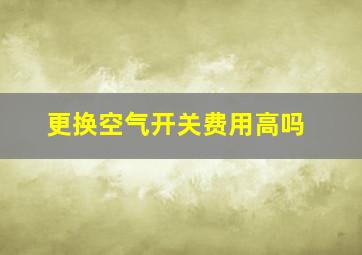 更换空气开关费用高吗